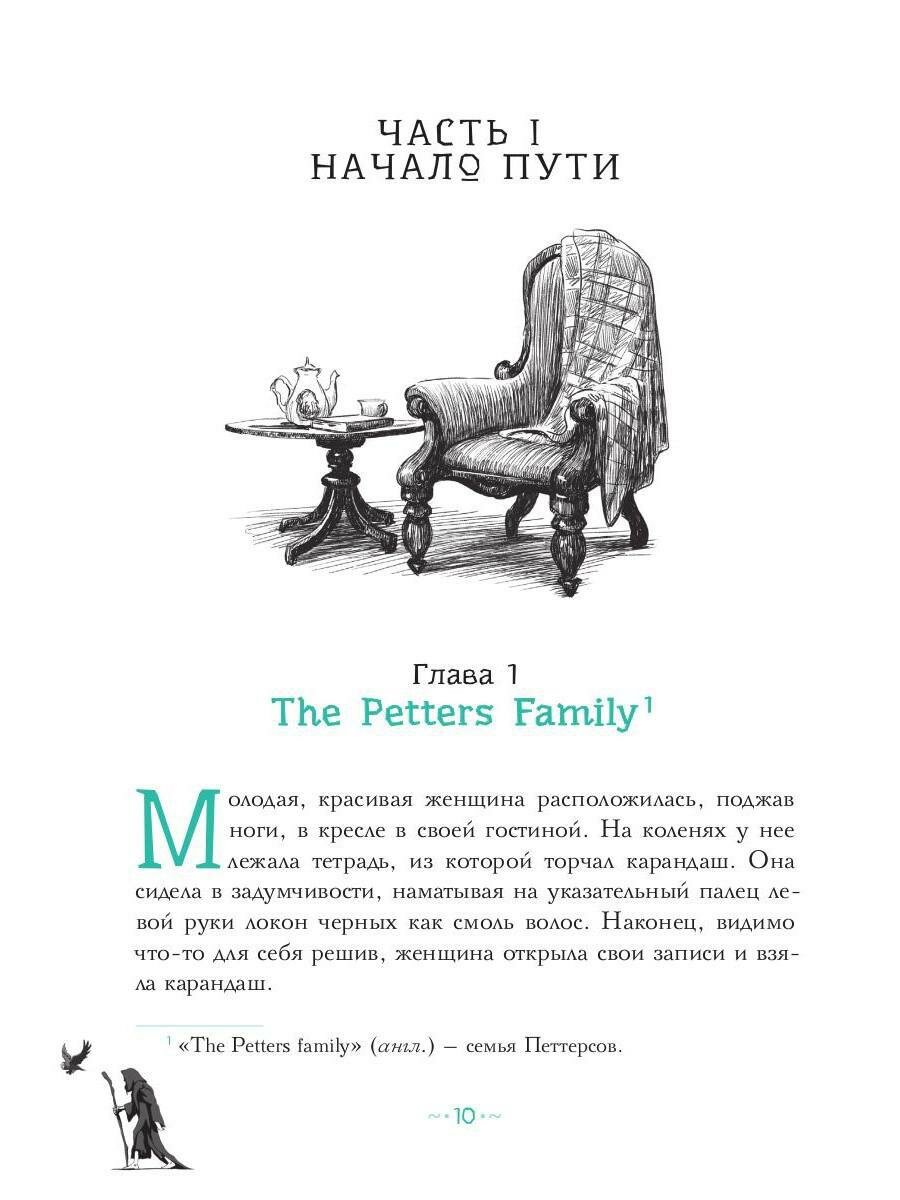 ЧАСТЬ I
НАЧАЛО ПУТИ

Глава 1
The Petters Family$^1$

Молодая, красивая женщина расположилась, поджав ноги, в кресле в своей гостиной. На коленях у нее лежала тетрадь, из которой торчал карандаш. Она сидела в задумчивости, наматывая на указательный палец левой руки локон черных как смоль волос. Наконец, видимо что-то для себя решив, женщина открыла свои записи и взяла карандаш.

$^1$ «The Petters family» (англ.) — семья Петтерсов.

~•10•~